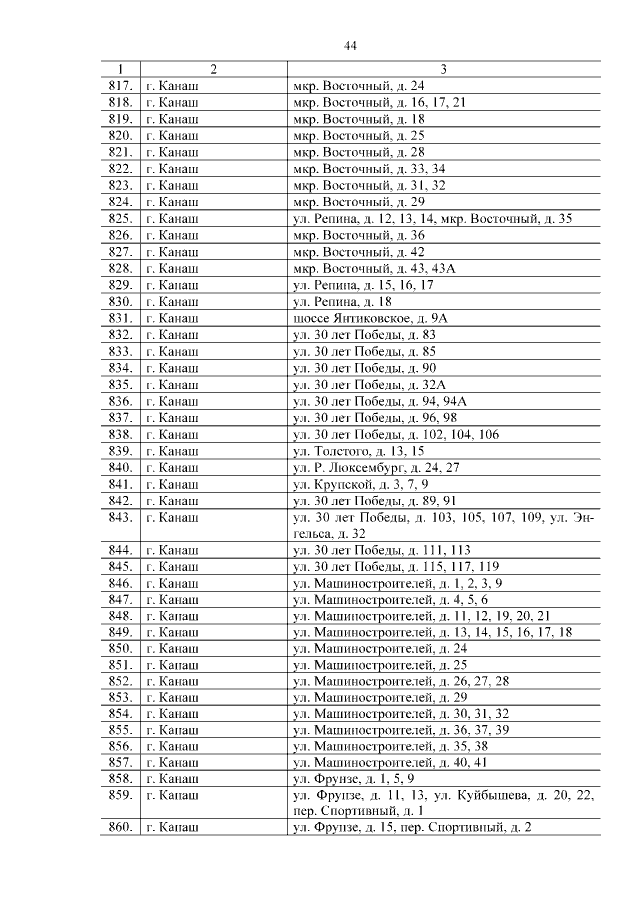 44

| 1 | 2 | 3 |
|---|---|---|
| 817. | г. Канаш | мкр. Восточный, д. 24 |
| 818. | г. Канаш | мкр. Восточный, д. 16, 17, 21 |
| 819. | г. Канаш | мкр. Восточный, д. 18 |
| 820. | г. Канаш | мкр. Восточный, д. 25 |
| 821. | г. Канаш | мкр. Восточный, д. 28 |
| 822. | г. Канаш | мкр. Восточный, д. 33, 34 |
| 823. | г. Канаш | мкр. Восточный, д. 31, 32 |
| 824. | г. Канаш | мкр. Восточный, д. 29 |
| 825. | г. Канаш | ул. Репина, д. 12, 13, 14, мкр. Восточный, д. 35 |
| 826. | г. Канаш | мкр. Восточный, д. 36 |
| 827. | г. Канаш | мкр. Восточный, д. 42 |
| 828. | г. Канаш | мкр. Восточный, д. 43, 43А |
| 829. | г. Канаш | ул. Репина, д. 15, 16, 17 |
| 830. | г. Канаш | ул. Репина, д. 18 |
| 831. | г. Канаш | шоссе Янтиковское, д. 9А |
| 832. | г. Канаш | ул. 30 лет Победы, д. 83 |
| 833. | г. Канаш | ул. 30 лет Победы, д. 85 |
| 834. | г. Канаш | ул. 30 лет Победы, д. 90 |
| 835. | г. Канаш | ул. 30 лет Победы, д. 32А |
| 836. | г. Канаш | ул. 30 лет Победы, д. 94, 94А |
| 837. | г. Канаш | ул. 30 лет Победы, д. 96, 98 |
| 838. | г. Канаш | ул. 30 лет Победы, д. 102, 104, 106 |
| 839. | г. Канаш | ул. Толстого, д. 13, 15 |
| 840. | г. Канаш | ул. Р. Люксембург, д. 24, 27 |
| 841. | г. Канаш | ул. Крупской, д. 3, 7, 9 |
| 842. | г. Канаш | ул. 30 лет Победы, д. 89, 91 |
| 843. | г. Канаш | ул. 30 лет Победы, д. 103, 105, 107, 109, ул. Энгельса, д. 32 |
| 844. | г. Канаш | ул. 30 лет Победы, д. 111, 113 |
| 845. | г. Канаш | ул. 30 лет Победы, д. 115, 117, 119 |
| 846. | г. Канаш | ул. Машиностроителей, д. 1, 2, 3, 9 |
| 847. | г. Канаш | ул. Машиностроителей, д. 4, 5, 6 |
| 848. | г. Канаш | ул. Машиностроителей, д. 11, 12, 19, 20, 21 |
| 849. | г. Канаш | ул. Машиностроителей, д. 13, 14, 15, 16, 17, 18 |
| 850. | г. Канаш | ул. Машиностроителей, д. 24 |
| 851. | г. Канаш | ул. Машиностроителей, д. 25 |
| 852. | г. Канаш | ул. Машиностроителей, д. 26, 27, 28 |
| 853. | г. Канаш | ул. Машиностроителей, д. 29 |
| 854. | г. Канаш | ул. Машиностроителей, д. 30, 31, 32 |
| 855. | г. Канаш | ул. Машиностроителей, д. 36, 37, 39 |
| 856. | г. Канаш | ул. Машиностроителей, д. 35, 38 |
| 857. | г. Канаш | ул. Машиностроителей, д. 40, 41 |
| 858. | г. Канаш | ул. Фрунзе, д. 1, 5, 9 |
| 859. | г. Канаш | ул. Фрунзе, д. 11, 13, ул. Куйбышева, д. 20, 22, пер. Спортивный, д. 1 |
| 860. | г. Канаш | ул. Фрунзе, д. 15, пер. Спортивный, д. 2 |